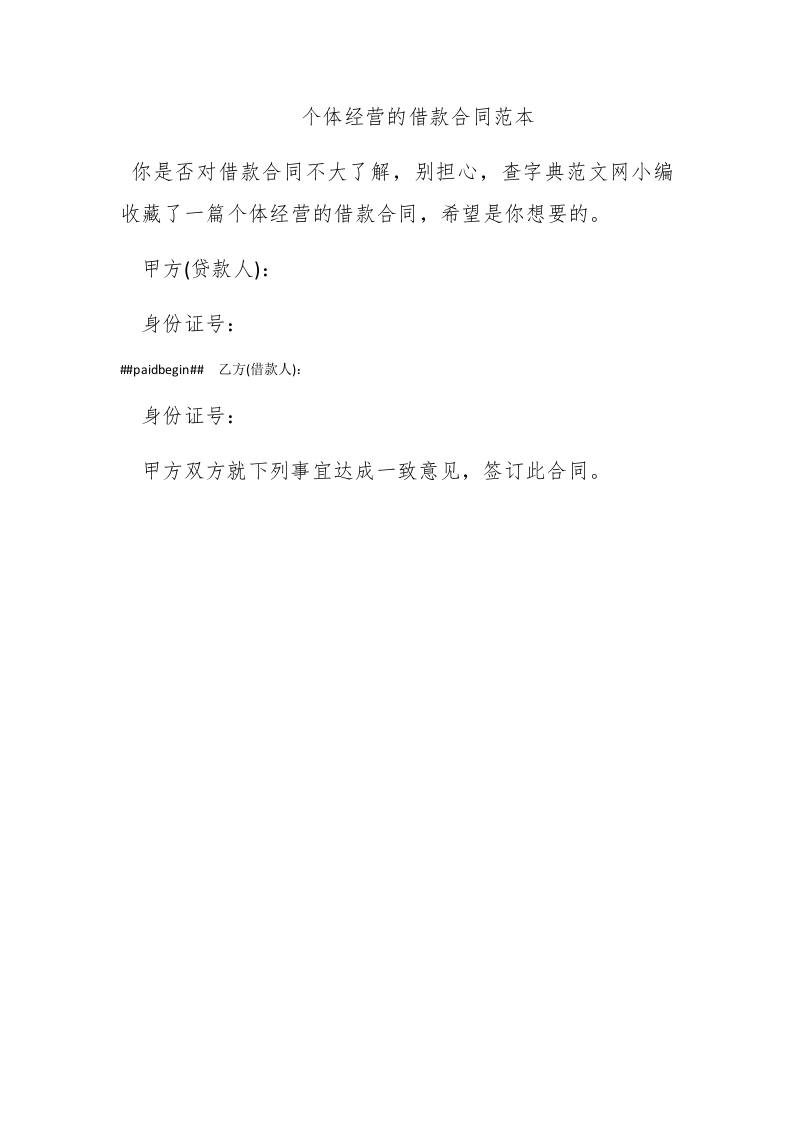 个体经营的借款合同范本

你是否对借款合同不大了解，别担心，查字典范文网小编收藏了一篇个体经营的借款合同，希望是你想要的。

甲方(贷款人)：

身份证号：

##paidbegin## 乙方(借款人)：

身份证号：

甲方双方就下列事宜达成一致意见，签订此合同。